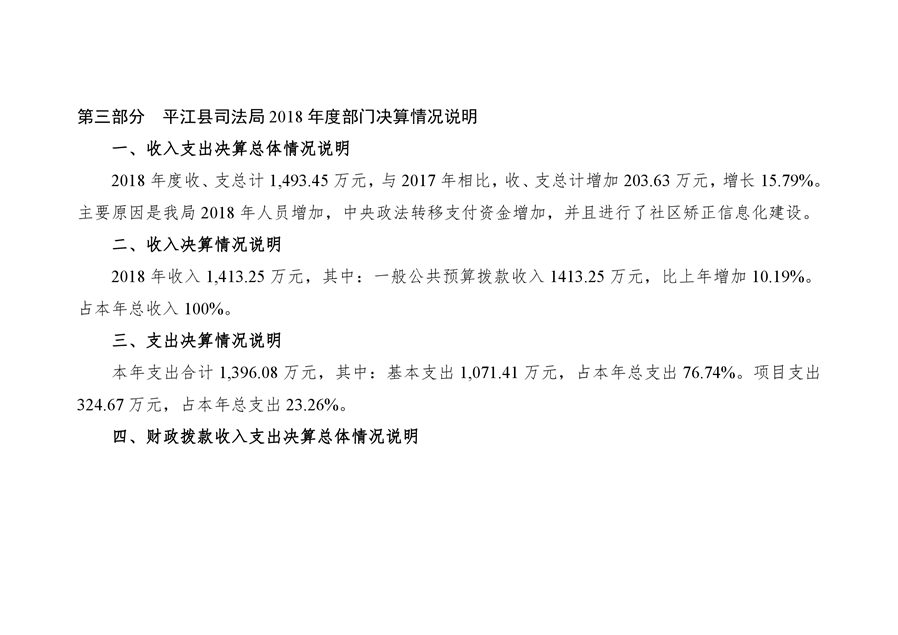 第三部分 平江县司法局2018年度部门决算情况说明

一、收入支出决算总体情况说明

2018年度收、支总计1,493.45万元，与2017年相比，收、支总计增加203.63万元，增长15.79%。主要原因是我局2018年人员增加，中央政法转移支付资金增加，并且进行了社区矫正信息化建设。

二、收入决算情况说明

2018年收入1,413.25万元，其中：一般公共预算拨款收入1413.25万元，比上年增加10.19%。占本年总收入100%。

三、支出决算情况说明

本年支出合计1,396.08万元，其中：基本支出1,071.41万元，占本年总支出76.74%。项目支出324.67万元，占本年总支出23.26%。

四、财政拨款收入支出决算总体情况说明